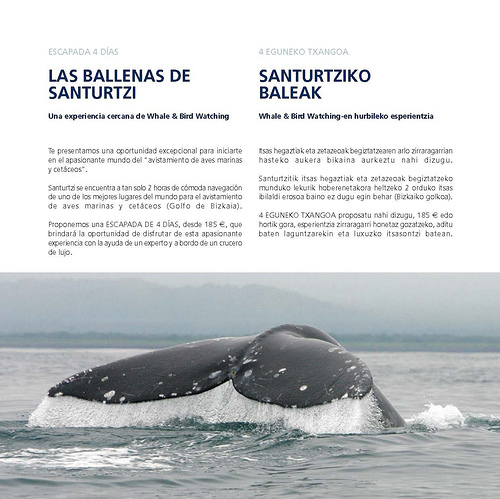 ESCAPADA 4 DÍAS

LAS BALLENAS DE SANTURTZI

Una experiencia cercana de Whale & Bird Watching

Te presentamos una oportunidad excepcional para iniciarte en el apasionante mundo del "avistamiento de aves marinas y cetáceos".

Santurtzi se encuentra a tan solo 2 horas de cómoda navegación de uno de los mejores lugares del mundo para el avistamiento de aves marinas y cetáceos (Golfo de Bizkaia).

Proponemos una ESCAPADA DE 4 DÍAS, desde 185 €, que brindará la oportunidad de disfrutar de esta apasionante experiencia con la ayuda de un experto y a bordo de un crucero de lujo.

4 EGUNEKO TXANGOA

SANTURTZIKO BALEAK

Whale & Bird Watching-en hurbileko esperientzia

Itsas hegaztiak eta zetazeoak begiztatzearen arlo zirraragarrian hasteko aukera bikaina aurkeztu nahi dizugu.

Santurtzitik itsas hegaztiak eta zetazeoak begiztatzeko munduko lekurik hoberenetakora heltzeko 2 orduko itsas ibilaldi erosoa baino ez dugu egin behar (Bizkaiko golkoa).

4 EGUNEKO TXANGOA proposatu nahi dizugu, 185 € edo hortik gora, esperientzia zirraragarri honetaz gozatzeko, aditu baten laguntzarekin eta luxuzko itsasontzi batean.